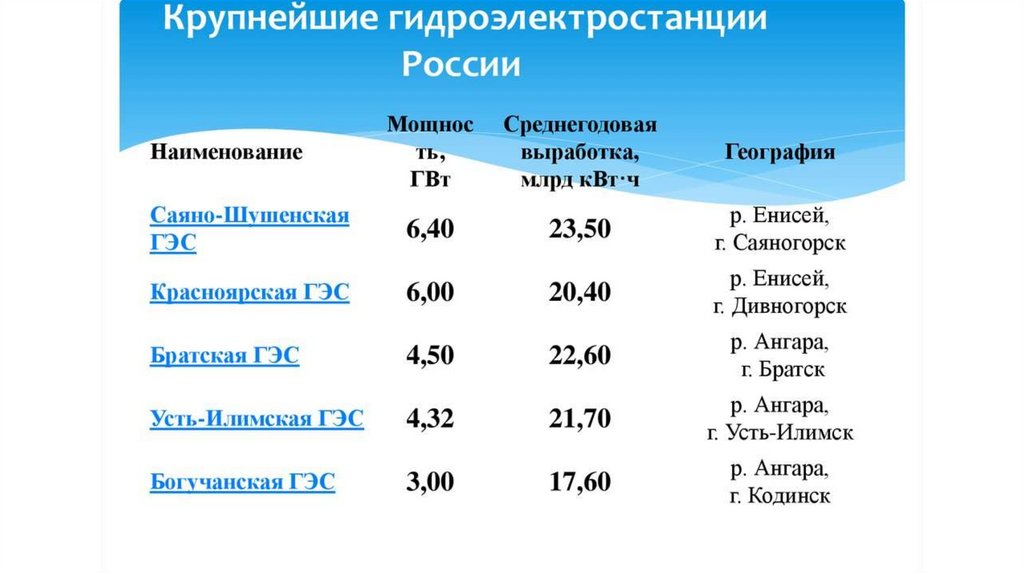 Крупнейшие гидроэлектростанции России

| Наименование | Мощность, ГВт | Среднегодовая выработка, млрд кВт·ч | География |
|---|---|---|---|
| Саяно-Шушенская ГЭС | 6,40 | 23,50 | р. Енисей, г. Саяногорск |
| Красноярская ГЭС | 6,00 | 20,40 | р. Енисей, г. Дивногорск |
| Братская ГЭС | 4,50 | 22,60 | р. Ангара, г. Братск |
| Усть-Илимская ГЭС | 4,32 | 21,70 | р. Ангара, г. Усть-Илимск |
| Богучанская ГЭС | 3,00 | 17,60 | р. Ангара, г. Кодинск |